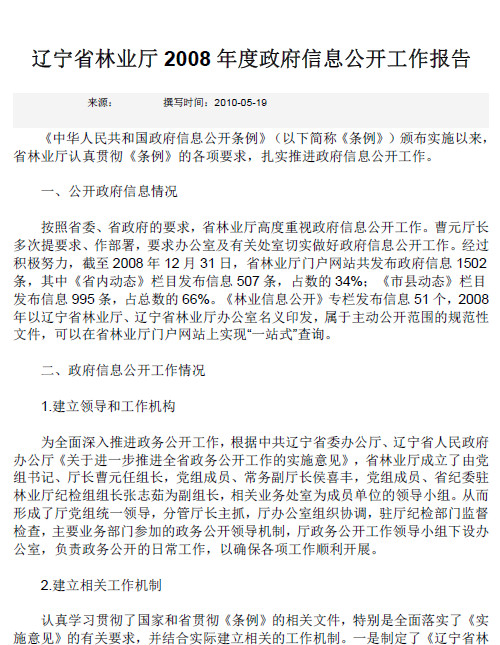 辽宁省林业厅 2008 年度政府信息公开工作报告

来源： 撰写时间：2010-05-19

《中华人民共和国政府信息公开条例》（以下简称《条例》）颁布实施以来，省林业厅认真贯彻《条例》的各项要求，扎实推进政府信息公开工作。

一、公开政府信息情况

按照省委、省政府的要求，省林业厅高度重视政府信息公开工作。曹元厅长多次提要求、作部署，要求办公室及有关处室切实做好政府信息公开工作。经过积极努力，截至 2008 年 12 月 31 日，省林业厅门户网站共发布政府信息 1502 条，其中《省内动态》栏目发布信息 507 条，占数的 34%；《市县动态》栏目发布信息 995 条，占总数的 66%。《林业信息公开》专栏发布信息 51 个，2008 年以辽宁省林业厅、辽宁省林业厅办公室名义印发，属于主动公开范围的规范性文件，可以在省林业厅门户网站上实现“一站式”查询。

二、政府信息公开工作情况

1.建立领导和工作机构

为全面深入推进政务公开工作，根据中共辽宁省委办公厅、辽宁省人民政府办公厅《关于进一步推进全省政务公开工作的实施意见》，省林业厅成立了由党组书记、厅长曹元任组长，党组成员、常务副厅长侯喜丰，党组成员、省纪委驻林业厅纪检组组长张志茹为副组长，相关业务处室为成员单位的领导小组。从而形成了厅党组统一领导，分管厅长主抓，厅办公室组织协调，驻厅纪检部门监督检查，主要业务部门参加的政务公开领导机制，厅政务公开工作领导小组下设办公室，负责政务公开的日常工作，以确保各项工作顺利开展。

2.建立相关工作机制

认真学习贯彻了国家和省贯彻《条例》的相关文件，特别是全面落实了《实施意见》的有关要求，并结合实际建立相关的工作机制。一是制定了《辽宁省林